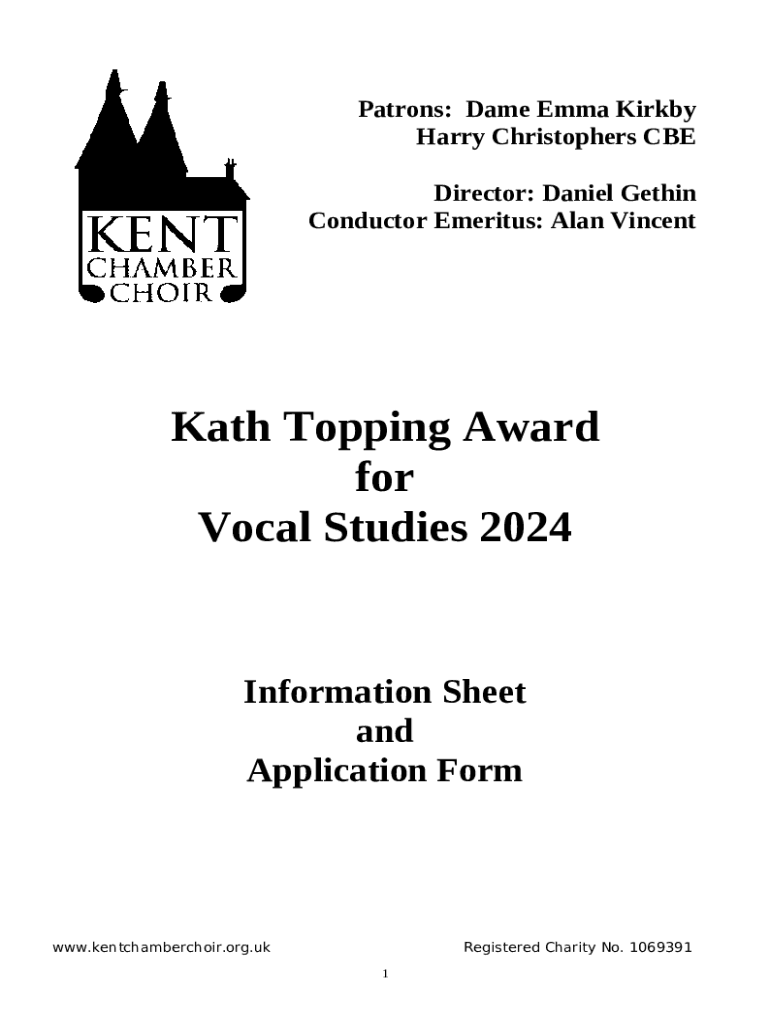 KENT
CHAMBER
CHOIR

Patrons: Dame Emma Kirkby
Harry Christophers CBE

Director: Daniel Gethin
Conductor Emeritus: Alan Vincent

Kath Topping Award
for
Vocal Studies 2024

Information Sheet
and
Application Form

www.kentchamberchoir.org.uk Registered Charity No. 1069391

1